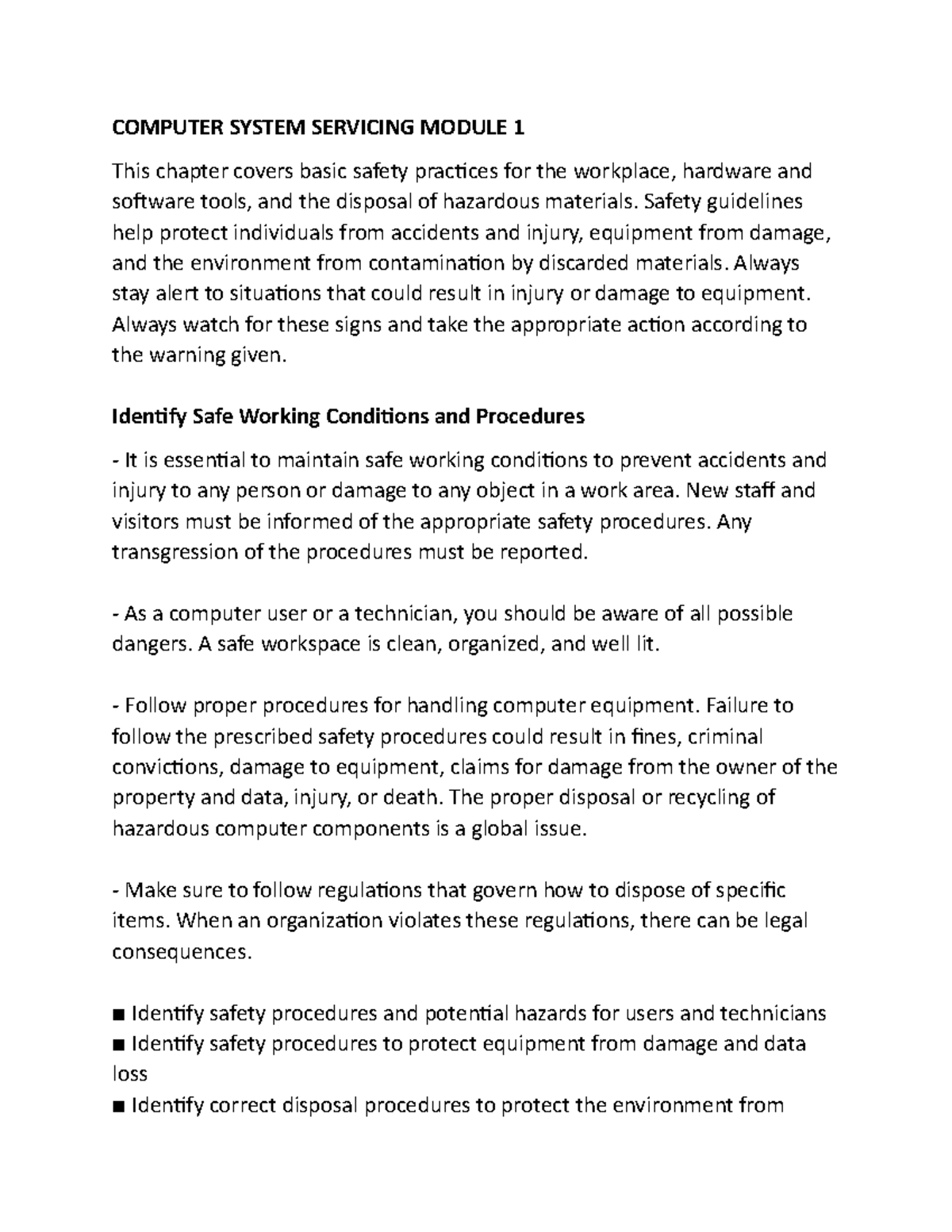 COMPUTER SYSTEM SERVICING MODULE 1

This chapter covers basic safety practices for the workplace, hardware and software tools, and the disposal of hazardous materials. Safety guidelines help protect individuals from accidents and injury, equipment from damage, and the environment from contamination by discarded materials. Always stay alert to situations that could result in injury or damage to equipment. Always watch for these signs and take the appropriate action according to the warning given.

Identify Safe Working Conditions and Procedures

- It is essential to maintain safe working conditions to prevent accidents and injury to any person or damage to any object in a work area. New staff and visitors must be informed of the appropriate safety procedures. Any transgression of the procedures must be reported.

- As a computer user or a technician, you should be aware of all possible dangers. A safe workspace is clean, organized, and well lit.

- Follow proper procedures for handling computer equipment. Failure to follow the prescribed safety procedures could result in fines, criminal convictions, damage to equipment, claims for damage from the owner of the property and data, injury, or death. The proper disposal or recycling of hazardous computer components is a global issue.

- Make sure to follow regulations that govern how to dispose of specific items. When an organization violates these regulations, there can be legal consequences.

■ Identify safety procedures and potential hazards for users and technicians
■ Identify safety procedures to protect equipment from damage and data loss
■ Identify correct disposal procedures to protect the environment from